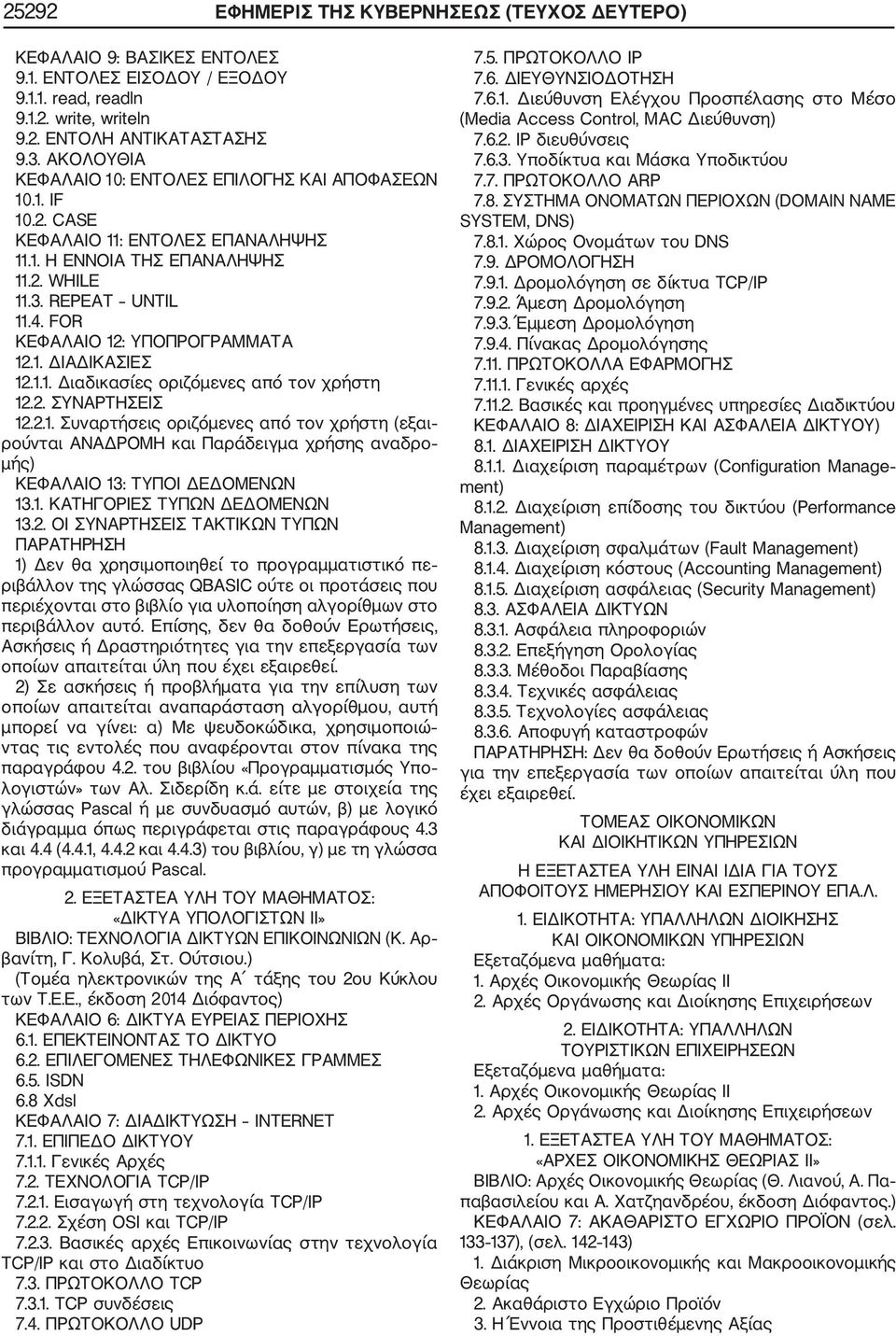 25292 ΕΦΗΜΕΡΙΣ ΤΗΣ ΚΥΒΕΡΝΗΣΕΩΣ (ΤΕΥΧΟΣ ΔΕΥΤΕΡΟ)

ΚΕΦΑΛΑΙΟ 9: ΒΑΣΙΚΕΣ ΕΝΤΟΛΕΣ
9.1. ΕΝΤΟΛΕΣ ΕΙΣΟΔΟΥ / ΕΞΟΔΟΥ
9.1.1. read, readln
9.1.2. write, writeln
9.2. ΕΝΤΟΛΗ ΑΝΤΙΚΑΤΑΣΤΑΣΗΣ
9.3. ΑΚΟΛΟΥΘΙΑ
ΚΕΦΑΛΑΙΟ 10: ΕΝΤΟΛΕΣ ΕΠΙΛΟΓΗΣ ΚΑΙ ΑΠΟΦΑΣΕΩΝ
10.1. IF
10.2. CASE
ΚΕΦΑΛΑΙΟ 11: ΕΝΤΟΛΕΣ ΕΠΑΝΑΛΗΨΗΣ
11.1. Η ΕΝΝΟΙΑ ΤΗΣ ΕΠΑΝΑΛΗΨΗΣ
11.2. WHILE
11.3. REPEAT – UNTIL
11.4. FOR
ΚΕΦΑΛΑΙΟ 12: ΥΠΟΠΡΟΓΡΑΜΜΑΤΑ
12.1. ΔΙΑΔΙΚΑΣΙΕΣ
12.1.1. Διαδικασίες οριζόμενες από τον χρήστη
12.2. ΣΥΝΑΡΤΗΣΕΙΣ
12.2.1. Συναρτήσεις οριζόμενες από τον χρήστη (εξαιρούνται ΑΝΑΔΡΟΜΗ και Παράδειγμα χρήσης αναδρομής)
ΚΕΦΑΛΑΙΟ 13: ΤΥΠΟΙ ΔΕΔΟΜΕΝΩΝ
13.1. ΚΑΤΗΓΟΡΙΕΣ ΤΥΠΩΝ ΔΕΔΟΜΕΝΩΝ
13.2. ΟΙ ΣΥΝΑΡΤΗΣΕΙΣ ΤΑΚΤΙΚΩΝ ΤΥΠΩΝ
ΠΑΡΑΤΗΡΗΣΗ
1) Δεν θα χρησιμοποιηθεί το προγραμματιστικό περιβάλλον της γλώσσας QBASIC ούτε οι προτάσεις που περιέχονται στο βιβλίο για υλοποίηση αλγορίθμων στο περιβάλλον αυτό. Επίσης, δεν θα δοθούν Ερωτήσεις, Ασκήσεις ή Δραστηριότητες για την επεξεργασία των οποίων απαιτείται ύλη που έχει εξαιρεθεί.
2) Σε ασκήσεις ή προβλήματα για την επίλυση των οποίων απαιτείται αναπαράσταση αλγορίθμου, αυτή μπορεί να γίνει: α) Με ψευδοκώδικα, χρησιμοποιώντας τις εντολές που αναφέρονται στον πίνακα της παραγράφου 4.2. του βιβλίου «Προγραμματισμός Υπολογιστών» των Αλ. Σιδερίδη κ.ά. είτε με στοιχεία της γλώσσας Pascal ή με συνδυασμό αυτών, β) με λογικό διάγραμμα όπως περιγράφεται στις παραγράφους 4.3 και 4.4 (4.4.1, 4.4.2 και 4.4.3) του βιβλίου, γ) με τη γλώσσα προγραμματισμού Pascal.

2. ΕΞΕΤΑΣΤΕΑ ΥΛΗ ΤΟΥ ΜΑΘΗΜΑΤΟΣ:
«ΔΙΚΤΥΑ ΥΠΟΛΟΓΙΣΤΩΝ ΙΙ»
ΒΙΒΛΙΟ: ΤΕΧΝΟΛΟΓΙΑ ΔΙΚΤΥΩΝ ΕΠΙΚΟΙΝΩΝΙΩΝ (Κ. Αρβανίτη, Γ. Κολυβά, Στ. Ούτσιου.)
(Τομέα ηλεκτρονικών της Α΄ τάξης του 2ου Κύκλου των Τ.Ε.Ε., έκδοση 2014 Διόφαντος)
ΚΕΦΑΛΑΙΟ 6: ΔΙΚΤΥΑ ΕΥΡΕΙΑΣ ΠΕΡΙΟΧΗΣ
6.1. ΕΠΕΚΤΕΙΝΟΝΤΑΣ ΤΟ ΔΙΚΤΥΟ
6.2. ΕΠΙΛΕΓΜΕΝΕΣ ΤΗΛΕΦΩΝΙΚΕΣ ΓΡΑΜΜΕΣ
6.5. ISDN
6.8 Xdsl
ΚΕΦΑΛΑΙΟ 7: ΔΙΑΔΙΚΤΥΩΣΗ – INTERNET
7.1. ΕΠΙΠΕΔΟ ΔΙΚΤΥΟΥ
7.1.1. Γενικές Αρχές
7.2. ΤΕΧΝΟΛΟΓΙΑ TCP/IP
7.2.1. Εισαγωγή στη τεχνολογία TCP/IP
7.2.2. Σχέση OSI και TCP/IP
7.2.3. Βασικές αρχές Επικοινωνίας στην τεχνολογία TCP/IP και στο Διαδίκτυο
7.3. ΠΡΩΤΟΚΟΛΛΟ TCP
7.3.1. TCP συνδέσεις
7.4. ΠΡΩΤΟΚΟΛΛΟ UDP
7.5. ΠΡΩΤΟΚΟΛΛΟ IP
7.6. ΔΙΕΥΘΥΝΣΙΟΔΟΤΗΣΗ
7.6.1. Διεύθυνση Ελέγχου Προσπέλασης στο Μέσο (Media Access Control, MAC Διεύθυνση)
7.6.2. IP διευθύνσεις
7.6.3. Υποδίκτυα και Μάσκα Υποδικτύου
7.7. ΠΡΩΤΟΚΟΛΛΟ ARP
7.8. ΣΥΣΤΗΜΑ ΟΝΟΜΑΤΩΝ ΠΕΡΙΟΧΩΝ (DOMAIN NAME SYSTEM, DNS)
7.8.1. Χώρος Ονομάτων του DNS
7.9. ΔΡΟΜΟΛΟΓΗΣΗ
7.9.1. Δρομολόγηση σε δίκτυα TCP/IP
7.9.2. Άμεση Δρομολόγηση
7.9.3. Έμμεση Δρομολόγηση
7.9.4. Πίνακας Δρομολόγησης
7.11. ΠΡΩΤΟΚΟΛΛΑ ΕΦΑΡΜΟΓΗΣ
7.11.1. Γενικές αρχές
7.11.2. Βασικές και προηγμένες υπηρεσίες Διαδικτύου
ΚΕΦΑΛΑΙΟ 8: ΔΙΑΧΕΙΡΙΣΗ ΚΑΙ ΑΣΦΑΛΕΙΑ ΔΙΚΤΥΟΥ)
8.1. ΔΙΑΧΕΙΡΙΣΗ ΔΙΚΤΥΟΥ
8.1.1. Διαχείριση παραμέτρων (Configuration Management)
8.1.2. Διαχείριση επίδοσης του δικτύου (Performance Management)
8.1.3. Διαχείριση σφαλμάτων (Fault Management)
8.1.4. Διαχείριση κόστους (Accounting Management)
8.1.5. Διαχείριση ασφάλειας (Security Management)
8.3. ΑΣΦΑΛΕΙΑ ΔΙΚΤΥΩΝ
8.3.1. Ασφάλεια πληροφοριών
8.3.2. Επεξήγηση Ορολογίας
8.3.3. Μέθοδοι Παραβίασης
8.3.4. Τεχνικές ασφάλειας
8.3.5. Τεχνολογίες ασφάλειας
8.3.6. Αποφυγή καταστροφών
ΠΑΡΑΤΗΡΗΣΗ: Δεν θα δοθούν Ερωτήσεις ή Ασκήσεις για την επεξεργασία των οποίων απαιτείται ύλη που έχει εξαιρεθεί.

ΤΟΜΕΑΣ ΟΙΚΟΝΟΜΙΚΩΝ
ΚΑΙ ΔΙΟΙΚΗΤΙΚΩΝ ΥΠΗΡΕΣΙΩΝ

Η ΕΞΕΤΑΣΤΕΑ ΥΛΗ ΕΙΝΑΙ ΙΔΙΑ ΓΙΑ ΤΟΥΣ
ΑΠΟΦΟΙΤΟΥΣ ΗΜΕΡΗΣΙΟΥ ΚΑΙ ΕΣΠΕΡΙΝΟΥ ΕΠΑ.Λ.

1. ΕΙΔΙΚΟΤΗΤΑ: ΥΠΑΛΛΗΛΩΝ ΔΙΟΙΚΗΣΗΣ
ΚΑΙ ΟΙΚΟΝΟΜΙΚΩΝ ΥΠΗΡΕΣΙΩΝ
Εξεταζόμενα μαθήματα:
1. Αρχές Οικονομικής Θεωρίας ΙΙ
2. Αρχές Οργάνωσης και Διοίκησης Επιχειρήσεων

2. ΕΙΔΙΚΟΤΗΤΑ: ΥΠΑΛΛΗΛΩΝ
ΤΟΥΡΙΣΤΙΚΩΝ ΕΠΙΧΕΙΡΗΣΕΩΝ
Εξεταζόμενα μαθήματα:
1. Αρχές Οικονομικής Θεωρίας ΙΙ
2. Αρχές Οργάνωσης και Διοίκησης Επιχειρήσεων

1. ΕΞΕΤΑΣΤΕΑ ΥΛΗ ΤΟΥ ΜΑΘΗΜΑΤΟΣ:
«ΑΡΧΕΣ ΟΙΚΟΝΟΜΙΚΗΣ ΘΕΩΡΙΑΣ ΙΙ»
ΒΙΒΛΙΟ: Αρχές Οικονομικής Θεωρίας (Θ. Λιανού, Α. Παπαβασιλείου και Α. Χατζηανδρέου, έκδοση Διόφαντος.)
ΚΕΦΑΛΑΙΟ 7: ΑΚΑΘΑΡΙΣΤΟ ΕΓΧΩΡΙΟ ΠΡΟΪΟΝ (σελ. 133-137), (σελ. 142-143)
1. Διάκριση Μικροοικονομικής και Μακροοικονομικής Θεωρίας
2. Ακαθάριστο Εγχώριο Προϊόν
3. Η Έννοια της Προστιθέμενης Αξίας